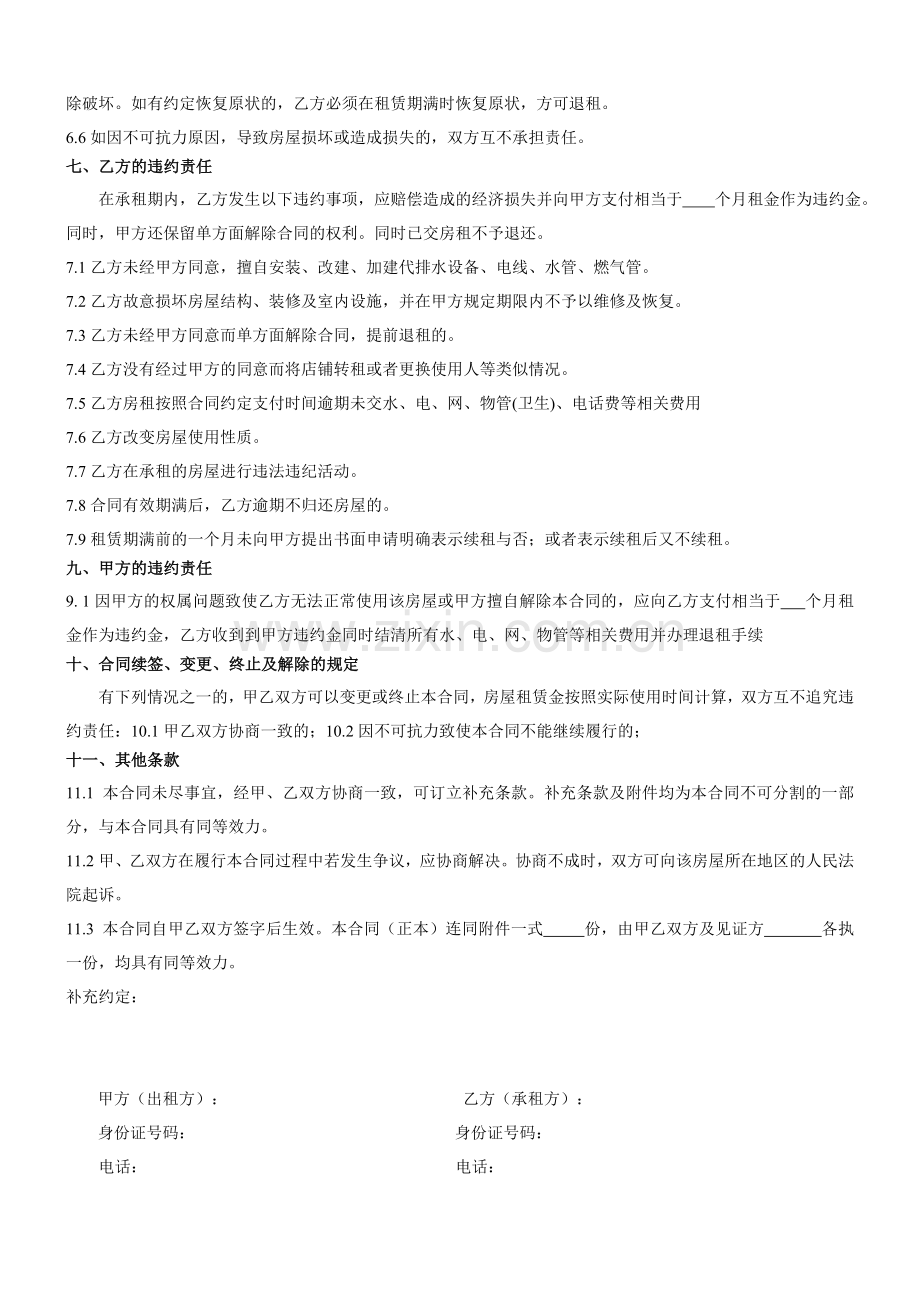 除破坏。如有约定恢复原状的，乙方必须在租赁期满时恢复原状，方可退租。

6.6 如因不可抗力原因，导致房屋损坏或造成损失的，双方互不承担责任。

七、乙方的违约责任

在承租期内，乙方发生以下违约事项，应赔偿造成的经济损失并向甲方支付相当于____个月租金作为违约金。同时，甲方还保留单方面解除合同的权利。同时已交房租不予退还。

7.1 乙方未经甲方同意，擅自安装、改建、加建代排水设备、电线、水管、燃气管。

7.2 乙方故意损坏房屋结构、装修及室内设施，并在甲方规定期限内不予以维修及恢复。

7.3 乙方未经甲方同意而单方面解除合同，提前退租的。

7.4 乙方没有经过甲方的同意而将店铺转租或者更换使用人等类似情况。

7.5 乙方房租按照合同约定支付时间逾期未交水、电、网、物管(卫生)、电话费等相关费用

7.6 乙方改变房屋使用性质。

7.7 乙方在承租的房屋进行违法违纪活动。

7.8 合同有效期满后，乙方逾期不归还房屋的。

7.9 租赁期满前的一个月未向甲方提出书面申请明确表示续租与否；或者表示续租后又不续租。

九、甲方的违约责任

9. 1 因甲方的权属问题致使乙方无法正常使用该房屋或甲方擅自解除本合同的，应向乙方支付相当于___个月租金作为违约金，乙方收到到甲方违约金同时结清所有水、电、网、物管等相关费用并办理退租手续

十、合同续签、变更、终止及解除的规定

有下列情况之一的，甲乙双方可以变更或终止本合同，房屋租赁金按照实际使用时间计算，双方互不追究违约责任：10.1 甲乙双方协商一致的；10.2 因不可抗力致使本合同不能继续履行的；

十一、其他条款

11.1 本合同未尽事宜，经甲、乙双方协商一致，可订立补充条款。补充条款及附件均为本合同不可分割的一部分，与本合同具有同等效力。

11.2 甲、乙双方在履行本合同过程中若发生争议，应协商解决。协商不成时，双方可向该房屋所在地区的人民法院起诉。

11.3 本合同自甲乙双方签字后生效。本合同（正本）连同附件一式_____份，由甲乙双方及见证方_______各执一份，均具有同等效力。

补充约定：

甲方（出租方）：

身份证号码：

电话：

乙方（承租方）：

身份证号码：

电话：

www.zixin.com.cn